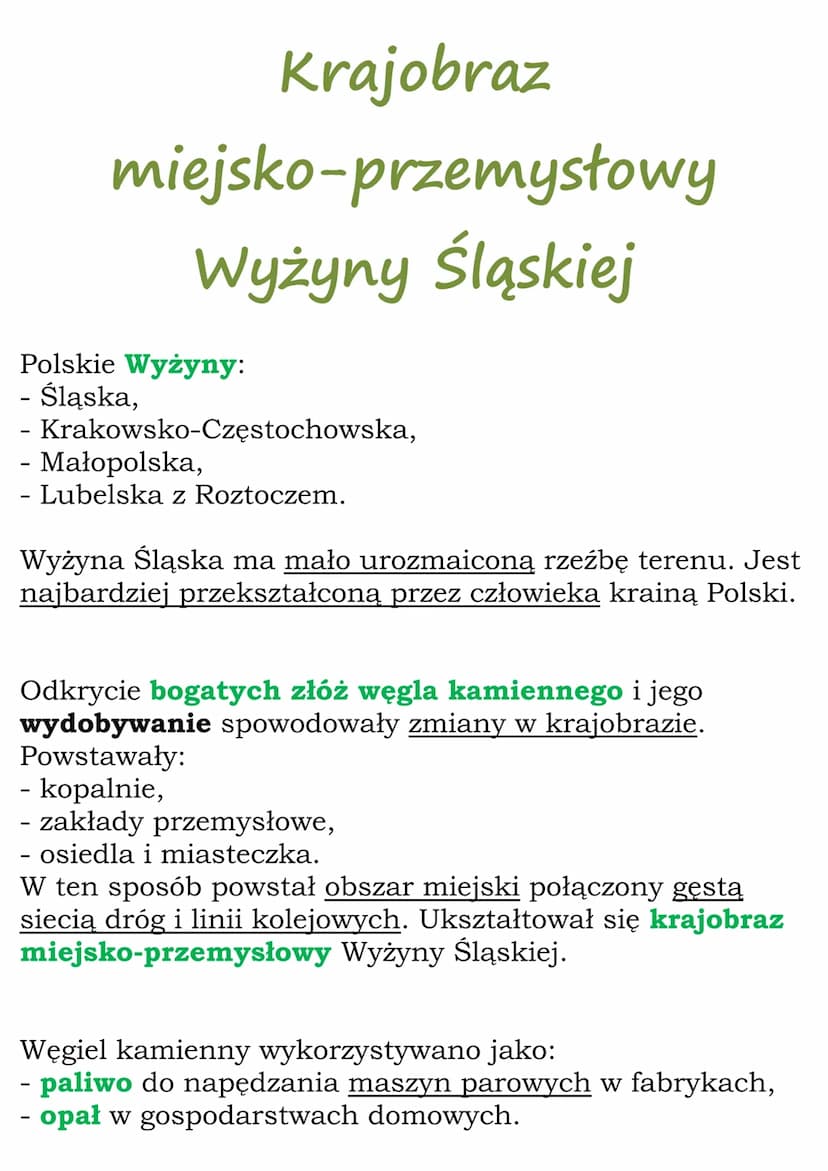 Krajobraz miejsko-przemysłowy Wyżyny Śląskiej

Polskie Wyżyny:
- Śląska,
- Krakowsko-Częstochowska,
- Małopolska,
- Lubelska z Roztoczem.

Wyżyna Śląska ma mało urozmaiconą rzeźbę terenu. Jest najbardziej przekształconą przez człowieka krainą Polski.

Odkrycie bogatych złóż węgla kamiennego i jego wydobywanie spowodowały zmiany w krajobrazie. Powstawały:
- kopalnie,
- zakłady przemysłowe,
- osiedla i miasteczka.
W ten sposób powstał obszar miejski połączony gęstą siecią dróg i linii kolejowych. Ukształtował się krajobraz miejsko-przemysłowy Wyżyny Śląskiej.

Węgiel kamienny wykorzystywano jako:
- paliwo do napędzania maszyn parowych w fabrykach,
- opał w gospodarstwach domowych.